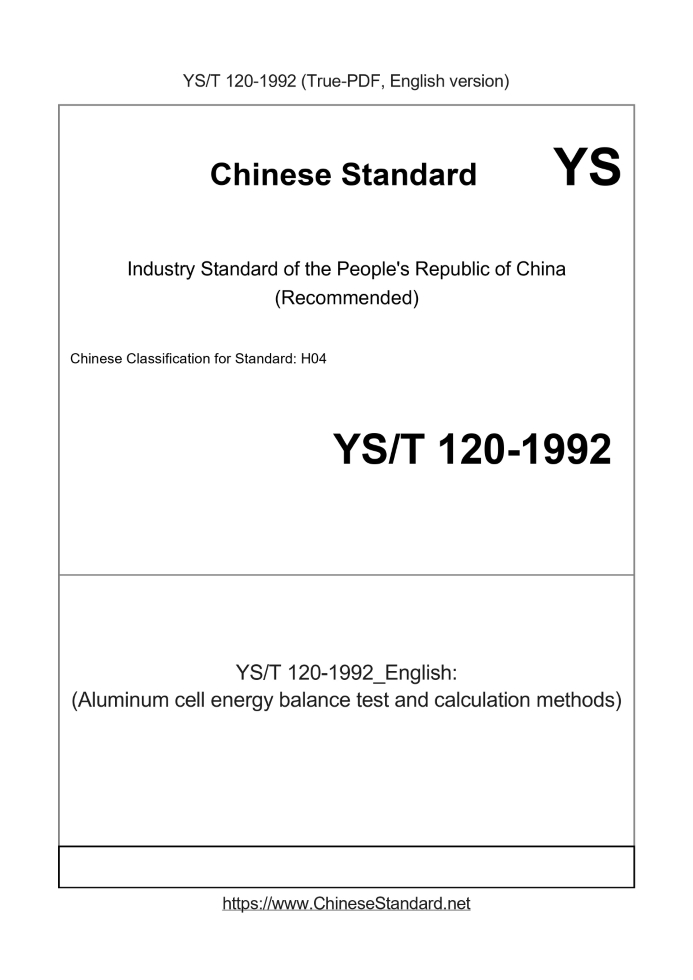 YS/T 120-1992 (True-PDF, English version)

Chinese Standard

YS

Industry Standard of the People's Republic of China
(Recommended)

Chinese Classification for Standard: H04

YS/T 120-1992

YS/T 120-1992_English:
(Aluminum cell energy balance test and calculation methods)

https://www.ChineseStandard.net